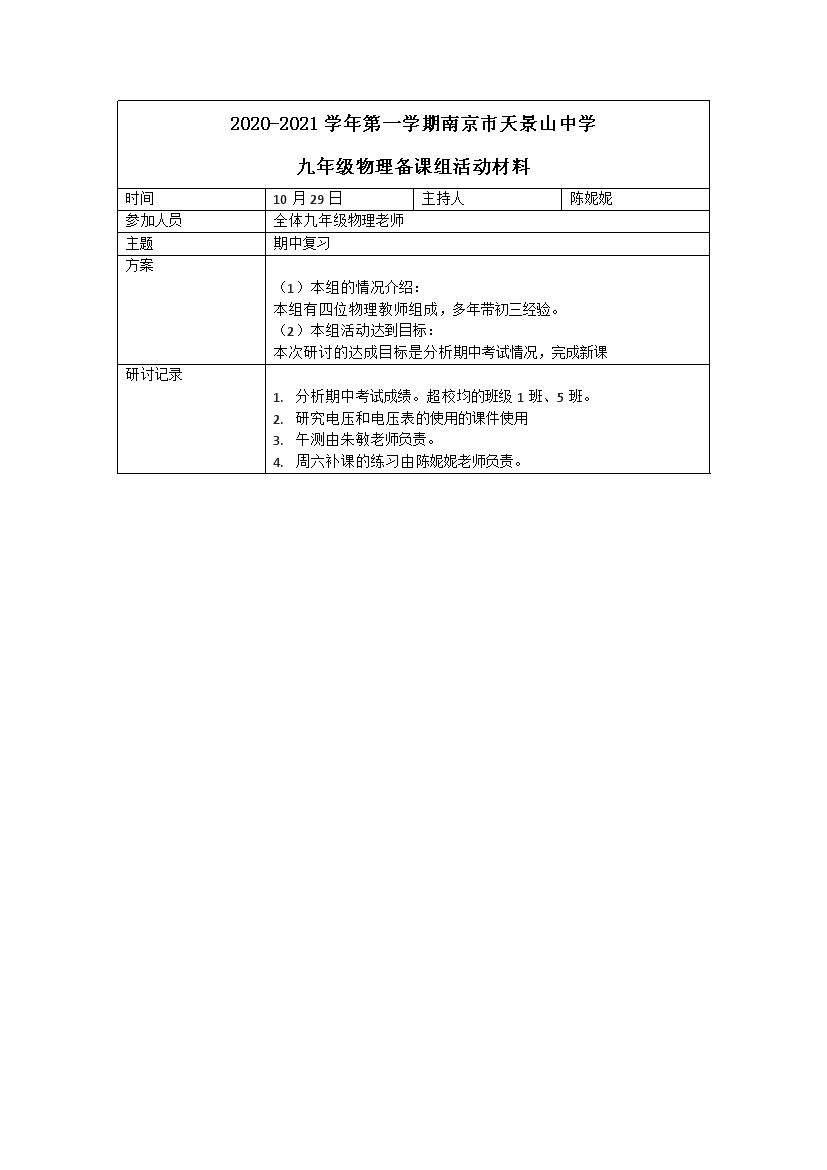 2020-2021 学年第一学期南京市天景山中学

九年级物理备课组活动材料

| 时间 | 10 月 29 日 | 主持人 | 陈妮妮 |
|---|---|---|---|
| 参加人员 | 全体九年级物理老师 | | |
| 主题 | 期中复习 | | |
| 方案 | （1）本组的情况介绍：<br>本组有四位物理教师组成，多年带初三经验。<br>（2）本组活动达到目标：<br>本次研讨的达成目标是分析期中考试情况，完成新课 | | |
| 研讨记录 | 1. 分析期中考试成绩。超校均的班级 1 班、5 班。<br>2. 研究电压和电压表的使用的课件使用<br>3. 午测由朱敏老师负责。<br>4. 周六补课的练习由陈妮妮老师负责。 | | |